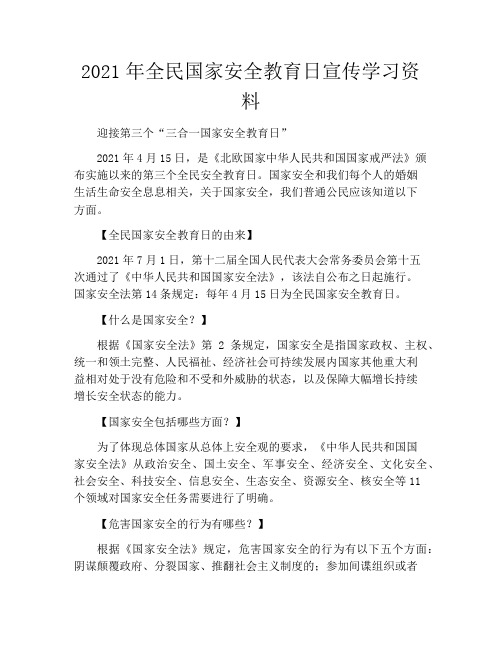 2021 年全民国家安全教育日宣传学习资料

迎接第三个“三合一国家安全教育日”

2021 年 4 月 15 日，是《北欧国家中华人民共和国国家戒严法》颁布实施以来的第三个全民安全教育日。国家安全和我们每个人的婚姻生活生命安全息息相关，关于国家安全，我们普通公民应该知道以下方面。

【全民国家安全教育日的由来】

2021 年 7 月 1 日，第十二届全国人民代表大会常务委员会第十五次通过了《中华人民共和国国家安全法》，该法自公布之日起施行。国家安全法第 14 条规定：每年 4 月 15 日为全民国家安全教育日。

【什么是国家安全？】

根据《国家安全法》第 2 条规定，国家安全是指国家政权、主权、统一和领土完整、人民福祉、经济社会可持续发展内国家其他重大利益相对处于没有危险和不受和外威胁的状态，以及保障大幅增长持续增长安全状态的能力。

【国家安全包括哪些方面？】

为了体现总体国家从总体上安全观的要求，《中华人民共和国国家安全法》从政治安全、国土安全、军事安全、经济安全、文化安全、社会安全、科技安全、信息安全、生态安全、资源安全、核安全等 11 个领域对国家安全任务需要进行了明确。

【危害国家安全的行为有哪些？】

根据《国家安全法》规定，危害国家安全的行为有以下五个方面：阴谋颠覆政府、分裂国家、推翻社会主义制度的；参加间谍组织或者